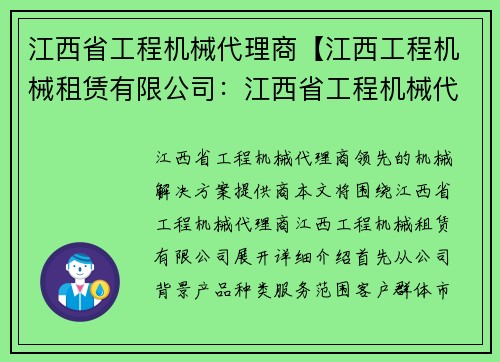 江西省工程机械代理商【江西工程机械租赁有限公司：江西省工程机械代

江西省工程机械代理商领先的机械解决方案提供商本文将围绕江西省工程机械代理商江西工程机械租赁有限公司展开详细介绍首先从公司背景产品种类服务范围客户群体市